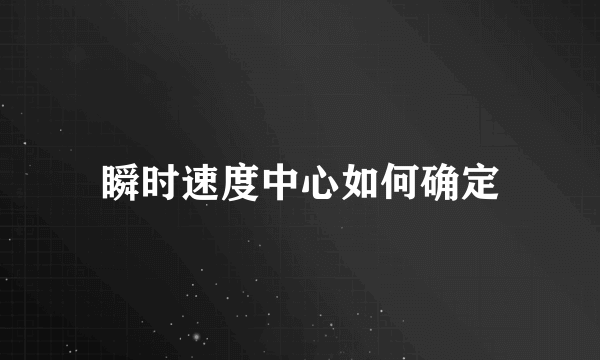 瞬时速度中心如何确定